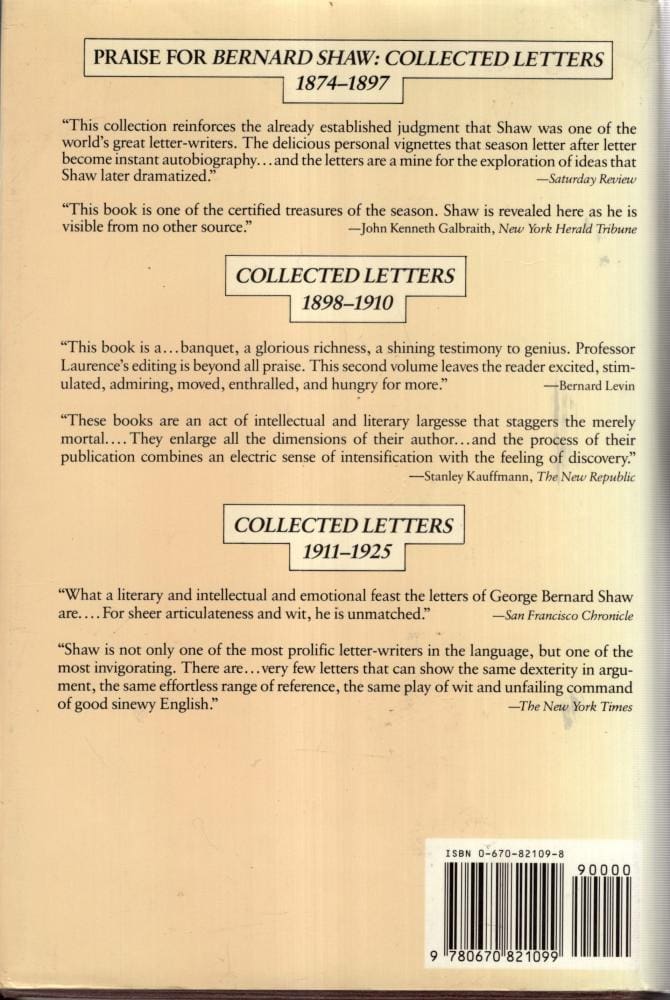 PRAISE FOR BERNARD SHAW: COLLECTED LETTERS
1874–1897

"This collection reinforces the already established judgment that Shaw was one of the world's great letter-writers. The delicious personal vignettes that season letter after letter become instant autobiography...and the letters are a mine for the exploration of ideas that Shaw later dramatized."
—Saturday Review

"This book is one of the certified treasures of the season. Shaw is revealed here as he is visible from no other source."
—John Kenneth Galbraith, New York Herald Tribune

COLLECTED LETTERS
1898–1910

"This book is a...banquet, a glorious richness, a shining testimony to genius. Professor Laurence's editing is beyond all praise. This second volume leaves the reader excited, stimulated, admiring, moved, enthralled, and hungry for more."
—Bernard Levin

"These books are an act of intellectual and literary largesse that staggers the merely mortal.... They enlarge all the dimensions of their author...and the process of their publication combines an electric sense of intensification with the feeling of discovery."
—Stanley Kauffmann, The New Republic

COLLECTED LETTERS
1911–1925

"What a literary and intellectual and emotional feast the letters of George Bernard Shaw are.... For sheer articulateness and wit, he is unmatched."
—San Francisco Chronicle

"Shaw is not only one of the most prolific letter-writers in the language, but one of the most invigorating. There are...very few letters that can show the same dexterity in argument, the same effortless range of reference, the same play of wit and unfailing command of good sinewy English."
—The New York Times

ISBN 0-670-82109-8
90000
9 780670 821099